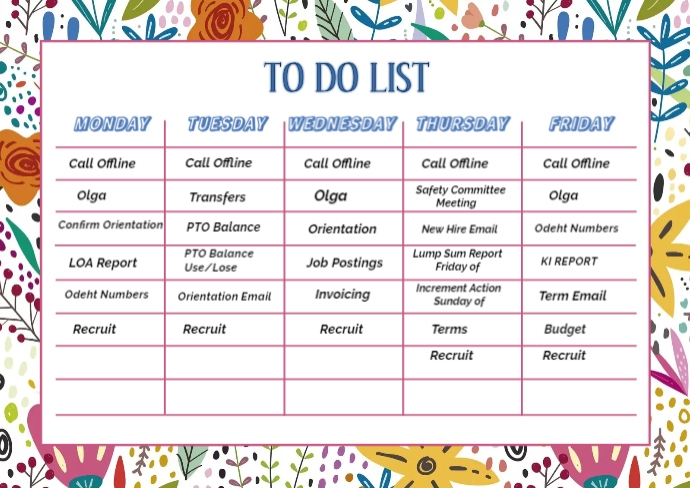 TO DO LIST

| MONDAY | TUESDAY | WEDNESDAY | THURSDAY | FRIDAY |
|---|---|---|---|---|
| Call Offline | Call Offline | Call Offline | Call Offline | Call Offline |
| Olga | Transfers | Olga | Safety Committee Meeting | Olga |
| Confirm Orientation | PTO Balance | Orientation | New Hire Email | Odeht Numbers |
| LOA Report | PTO Balance Use/Lose | Job Postings | Lump Sum Report Friday of | KI REPORT |
| Odeht Numbers | Orientation Email | Invoicing | Increment Action Sunday of | Term Email |
| Recruit | Recruit | Recruit | Terms | Budget |
| | | | Recruit | Recruit |
| | | | | |